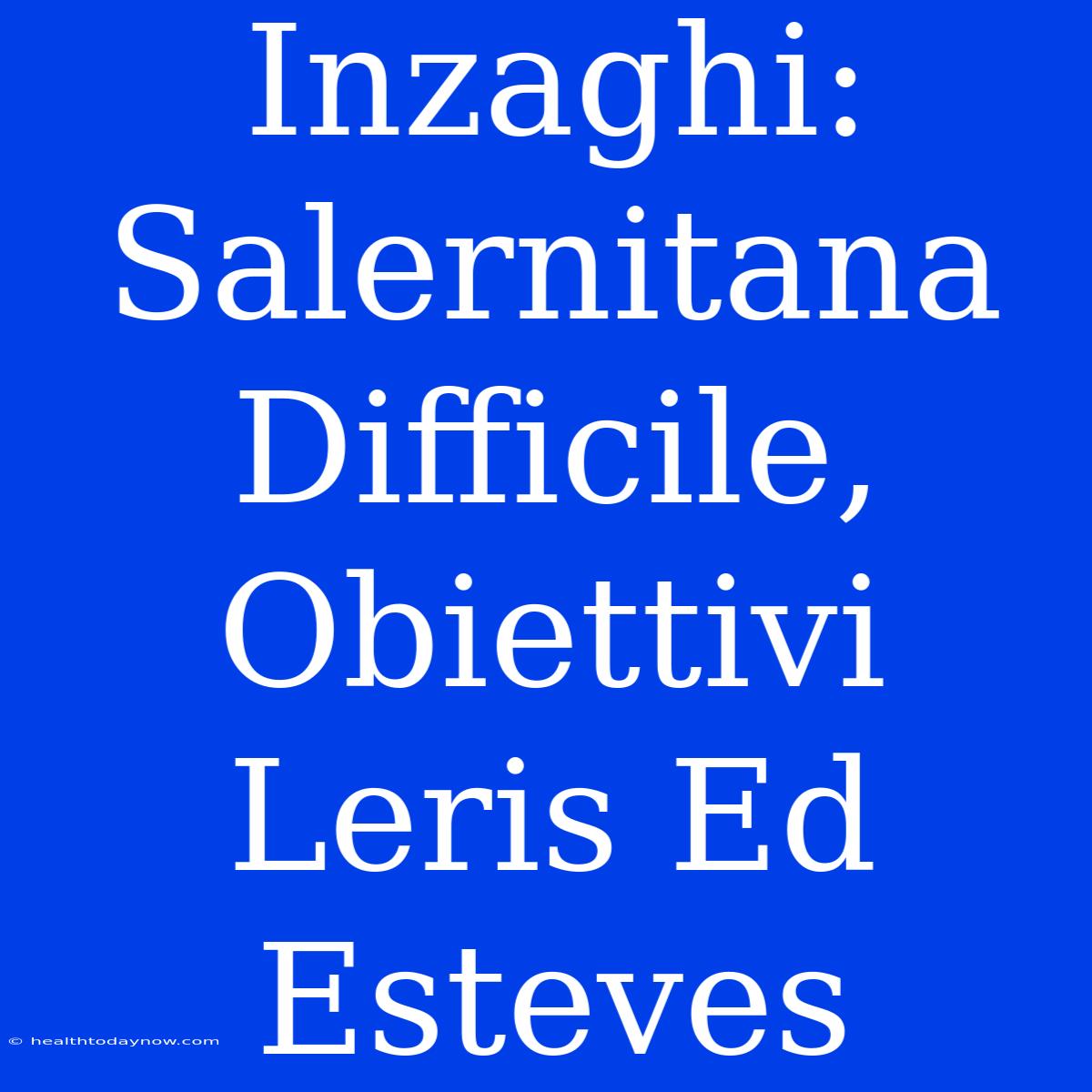 Inzaghi: Salernitana Difficile, Obiettivi Leris Ed Esteves

© healthtodaynow.com